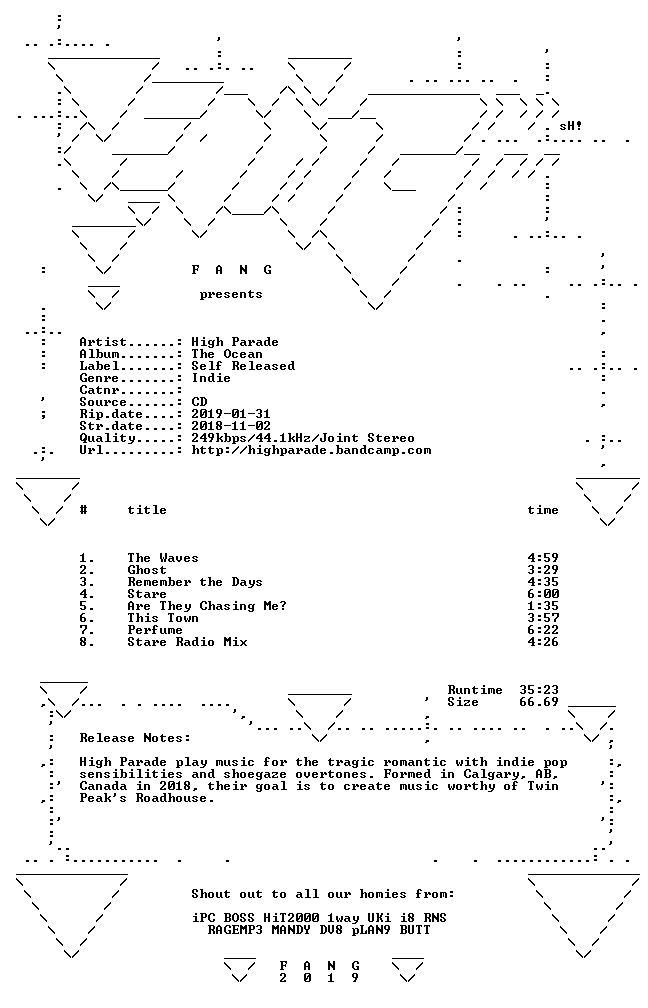 sH!

F A N G

presents

Artist......: High Parade
Album.......: The Ocean
Label.......: Self Released
Genre.......: Indie
Catnr.......:
Source......: CD
Rip.date....: 2019-01-31
Str.date....: 2018-11-02
Quality.....: 249kbps/44.1kHz/Joint Stereo
Url.........: http://highparade.bandcamp.com

| # | title | time |
|---|---|---|
| 1. | The Waves | 4:59 |
| 2. | Ghost | 3:29 |
| 3. | Remember the Days | 4:35 |
| 4. | Stare | 6:00 |
| 5. | Are They Chasing Me? | 1:35 |
| 6. | This Town | 3:57 |
| 7. | Perfume | 6:22 |
| 8. | Stare Radio Mix | 4:26 |

Runtime 35:23
Size 66.69

Release Notes:

High Parade play music for the tragic romantic with indie pop sensibilities and shoegaze overtones. Formed in Calgary, AB, Canada in 2018, their goal is to create music worthy of Twin Peak's Roadhouse.

Shout out to all our homies from:

iPC BOSS HiT2000 1way UKi i8 RNS
RAGEMP3 MANDY DV8 pLAN9 BUTT

F A N G
2 0 1 9